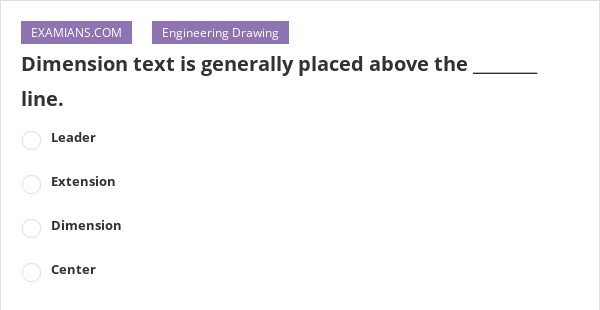 EXAMIANS.COM

Engineering Drawing

Dimension text is generally placed above the _______ line.

Leader

Extension

Dimension

Center